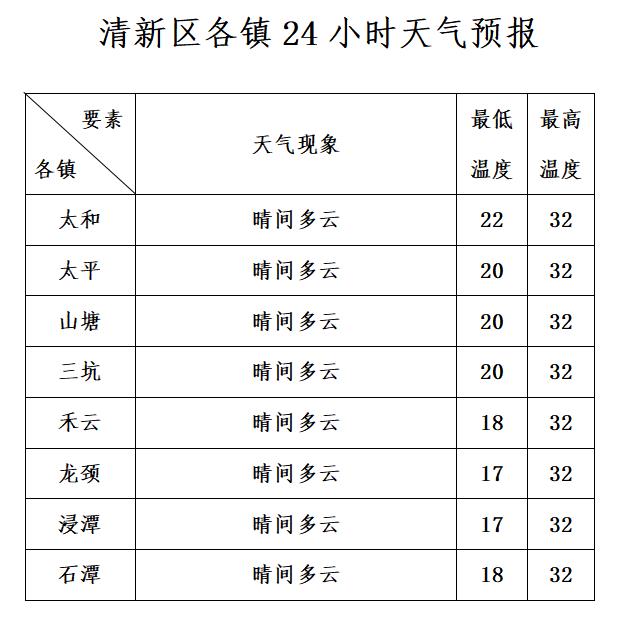 清新区各镇 24 小时天气预报

| 要素 各镇 | 天气现象 | 最低温度 | 最高温度 |
|---|---|---|---|
| 太和 | 晴间多云 | 22 | 32 |
| 太平 | 晴间多云 | 20 | 32 |
| 山塘 | 晴间多云 | 20 | 32 |
| 三坑 | 晴间多云 | 20 | 32 |
| 禾云 | 晴间多云 | 18 | 32 |
| 龙颈 | 晴间多云 | 17 | 32 |
| 浸潭 | 晴间多云 | 17 | 32 |
| 石潭 | 晴间多云 | 18 | 32 |